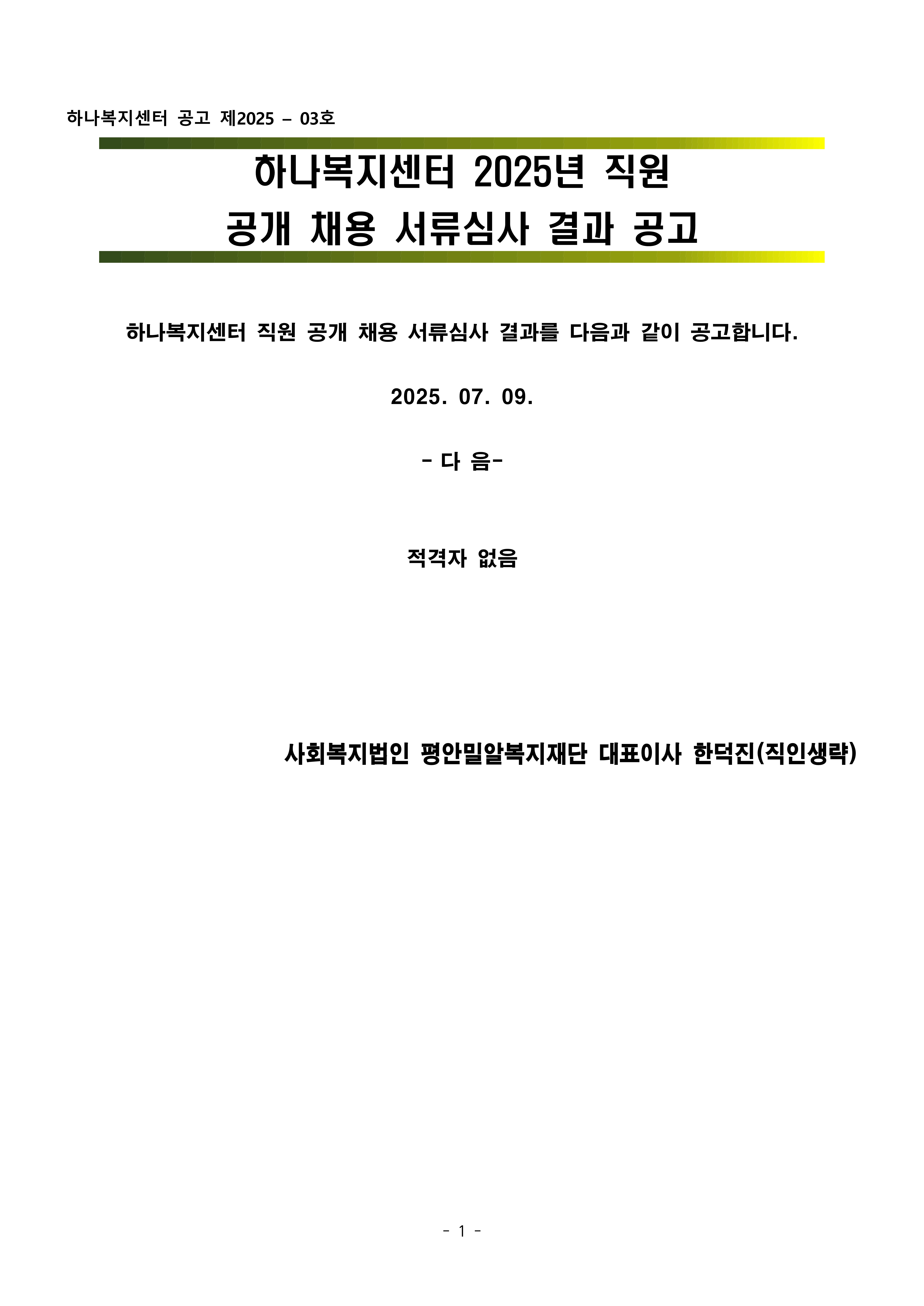 하나복지센터 공고 제2025 – 03호

하나복지센터 2025년 직원
공개 채용 서류심사 결과 공고

하나복지센터 직원 공개 채용 서류심사 결과를 다음과 같이 공고합니다.

2025. 07. 09.

- 다 음-

적격자 없음

사회복지법인 평안밀알복지재단 대표이사 한덕진(직인생략)

- 1 -